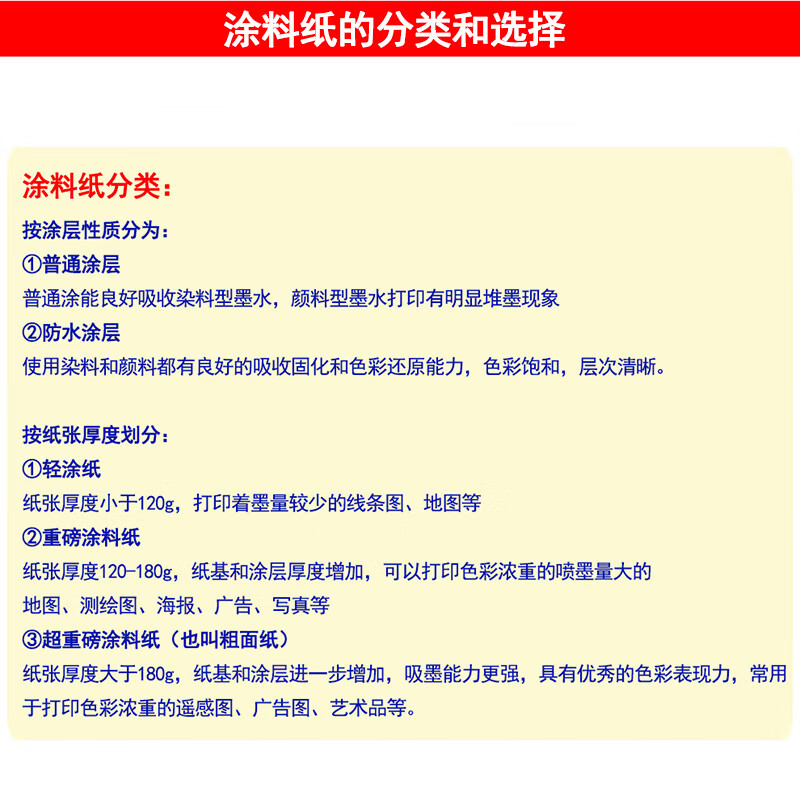 涂料纸的分类和选择

涂料纸分类：

按涂层性质分为：

①普通涂层

普通涂能良好吸收染料型墨水，颜料型墨水打印有明显堆墨现象

②防水涂层

使用染料和颜料都有良好的吸收固化和色彩还原能力，色彩饱和，层次清晰。

按纸张厚度划分：

①轻涂纸

纸张厚度小于120g，打印着墨量较少的线条图、地图等

②重磅涂料纸

纸张厚度120-180g，纸基和涂层厚度增加，可以打印色彩浓重的喷墨量大的地图、测绘图、海报、广告、写真等

③超重磅涂料纸（也叫粗面纸）

纸张厚度大于180g，纸基和涂层进一步增加，吸墨能力更强，具有优秀的色彩表现力，常用于打印色彩浓重的遥感图、广告图、艺术品等。